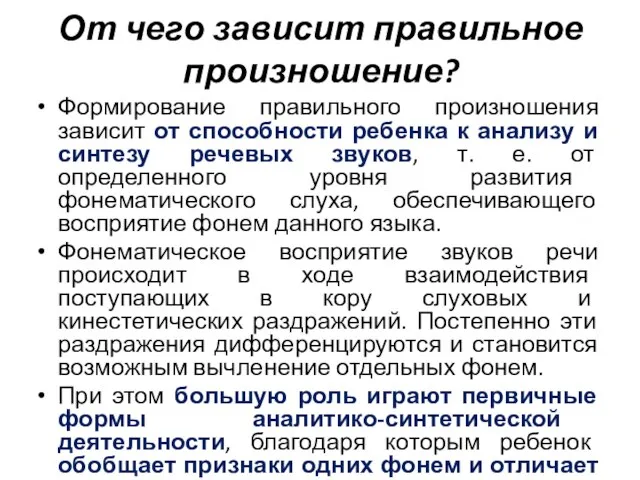 От чего зависит правильное произношение?

• Формирование правильного произношения зависит от способности ребенка к анализу и синтезу речевых звуков, т. е. от определенного уровня развития фонематического слуха, обеспечивающего восприятие фонем данного языка.

• Фонематическое восприятие звуков речи происходит в ходе взаимодействия поступающих в кору слуховых и кинестетических раздражений. Постепенно эти раздражения дифференцируются и становится возможным вычленение отдельных фонем.

• При этом большую роль играют первичные формы аналитико-синтетической деятельности, благодаря которым ребенок обобщает признаки одних фонем и отличает